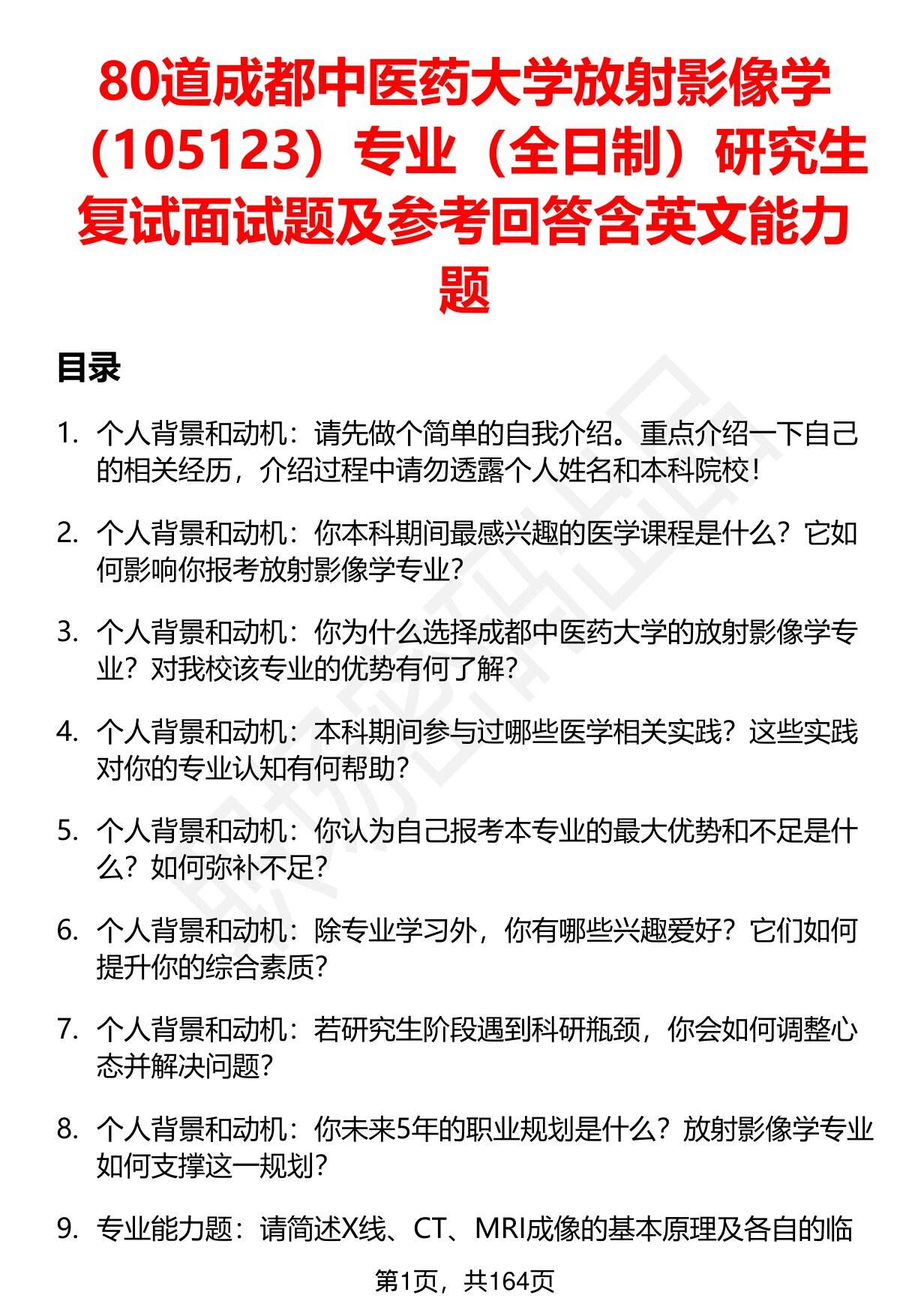 80道成都中医药大学放射影像学（105123）专业（全日制）研究生复试面试题及参考回答含英文能力题

目录

1. 个人背景和动机：请先做个简单的自我介绍。重点介绍一下自己的相关经历，介绍过程中请勿透露个人姓名和本科院校！

2. 个人背景和动机：你本科期间最感兴趣的医学课程是什么？它如何影响你报考放射影像学专业？

3. 个人背景和动机：你为什么选择成都中医药大学的放射影像学专业？对我校该专业的优势有何了解？

4. 个人背景和动机：本科期间参与过哪些医学相关实践？这些实践对你的专业认知有何帮助？

5. 个人背景和动机：你认为自己报考本专业的最大优势和不足是什么？如何弥补不足？

6. 个人背景和动机：除专业学习外，你有哪些兴趣爱好？它们如何提升你的综合素质？

7. 个人背景和动机：若研究生阶段遇到科研瓶颈，你会如何调整心态并解决问题？

8. 个人背景和动机：你未来5年的职业规划是什么？放射影像学专业如何支撑这一规划？

9. 专业能力题：请简述X线、CT、MRI成像的基本原理及各自的临

第1页，共164页